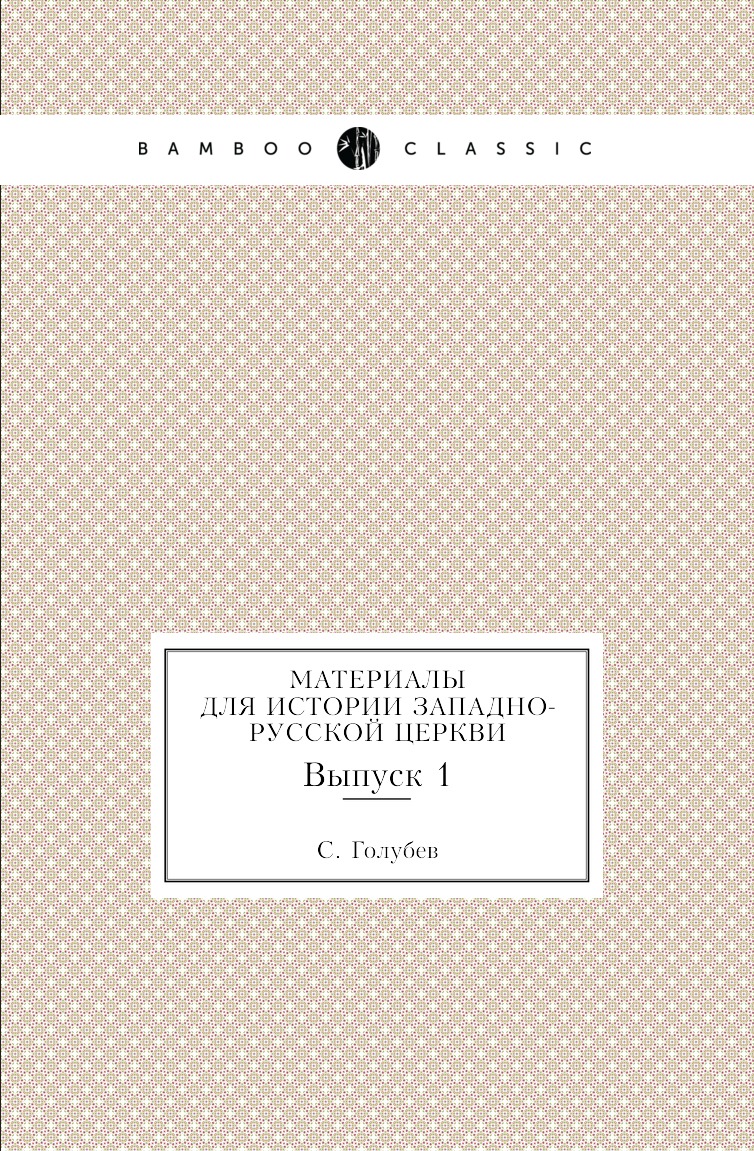 BAMBOO CLASSIC

МАТЕРИАЛЫ ДЛЯ ИСТОРИИ ЗАПАДНО-РУССКОЙ ЦЕРКВИ

Выпуск 1

С. Голубев